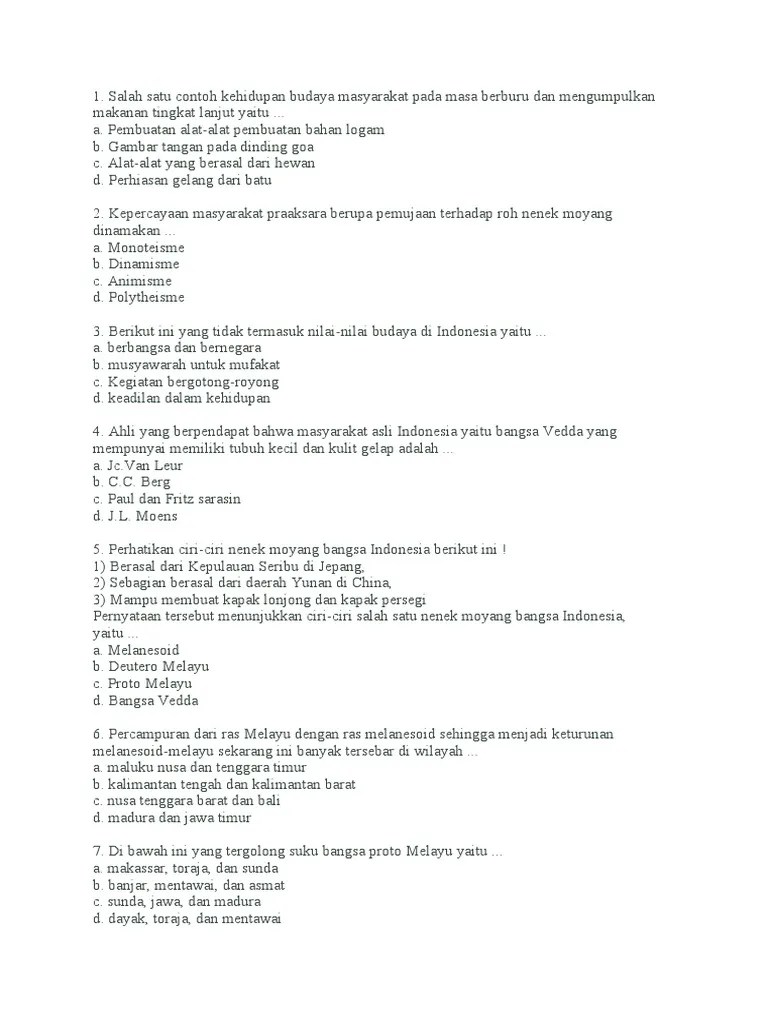 1. Salah satu contoh kehidupan budaya masyarakat pada masa berburu dan mengumpulkan makanan tingkat lanjut yaitu ...
a. Pembuatan alat-alat pembuatan bahan logam
b. Gambar tangan pada dinding goa
c. Alat-alat yang berasal dari hewan
d. Perhiasan gelang dari batu

2. Kepercayaan masyarakat praaksara berupa pemujaan terhadap roh nenek moyang dinamakan ...
a. Monoteisme
b. Dinamisme
c. Animisme
d. Polytheisme

3. Berikut ini yang tidak termasuk nilai-nilai budaya di Indonesia yaitu ...
a. berbangsa dan bernegara
b. musyawarah untuk mufakat
c. Kegiatan bergotong-royong
d. keadilan dalam kehidupan

4. Ahli yang berpendapat bahwa masyarakat asli Indonesia yaitu bangsa Vedda yang mempunyai memiliki tubuh kecil dan kulit gelap adalah ...
a. Jc.Van Leur
b. C.C. Berg
c. Paul dan Fritz sarasin
d. J.L. Moens

5. Perhatikan ciri-ciri nenek moyang bangsa Indonesia berikut ini !
1) Berasal dari Kepulauan Seribu di Jepang,
2) Sebagian berasal dari daerah Yunan di China,
3) Mampu membuat kapak lonjong dan kapak persegi
Pernyataan tersebut menunjukkan ciri-ciri salah satu nenek moyang bangsa Indonesia, yaitu ...
a. Melanesoid
b. Deutero Melayu
c. Proto Melayu
d. Bangsa Vedda

6. Percampuran dari ras Melayu dengan ras melanesoid sehingga menjadi keturunan melanesoid-melayu sekarang ini banyak tersebar di wilayah ...
a. maluku nusa dan tenggara timur
b. kalimantan tengah dan kalimantan barat
c. nusa tenggara barat dan bali
d. madura dan jawa timur

7. Di bawah ini yang tergolong suku bangsa proto Melayu yaitu ...
a. makassar, toraja, dan sunda
b. banjar, mentawai, dan asmat
c. sunda, jawa, dan madura
d. dayak, toraja, dan mentawai